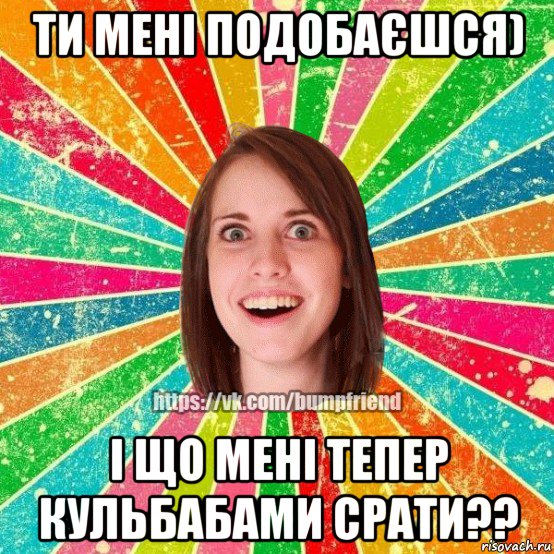 ТИ МЕНІ ПОДОБАЄШСЯ)

https://vk.com/bumpfriend

І ЩО МЕНІ ТЕПЕР КУЛЬБАБАМИ СРАТИ??

risovach.ru